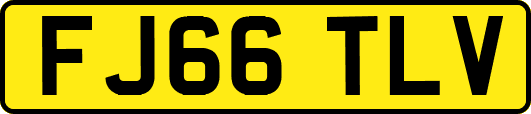 FJ66 TLV